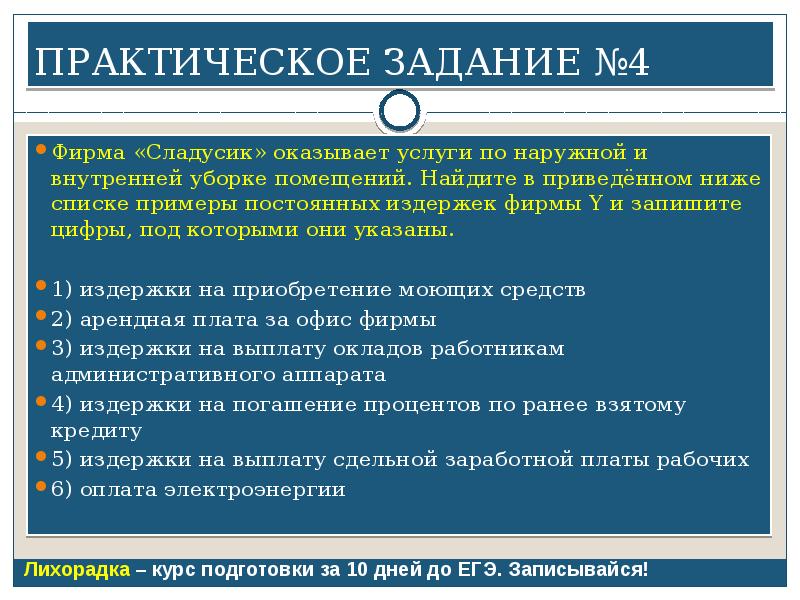 ПРАКТИЧЕСКОЕ ЗАДАНИЕ №4

Фирма «Сладусик» оказывает услуги по наружной и внутренней уборке помещений. Найдите в приведённом ниже списке примеры постоянных издержек фирмы Y и запишите цифры, под которыми они указаны.

1) издержки на приобретение моющих средств
2) арендная плата за офис фирмы
3) издержки на выплату окладов работникам административного аппарата
4) издержки на погашение процентов по ранее взятому кредиту
5) издержки на выплату сдельной заработной платы рабочих
6) оплата электроэнергии

Лихорадка – курс подготовки за 10 дней до ЕГЭ. Записывайся!